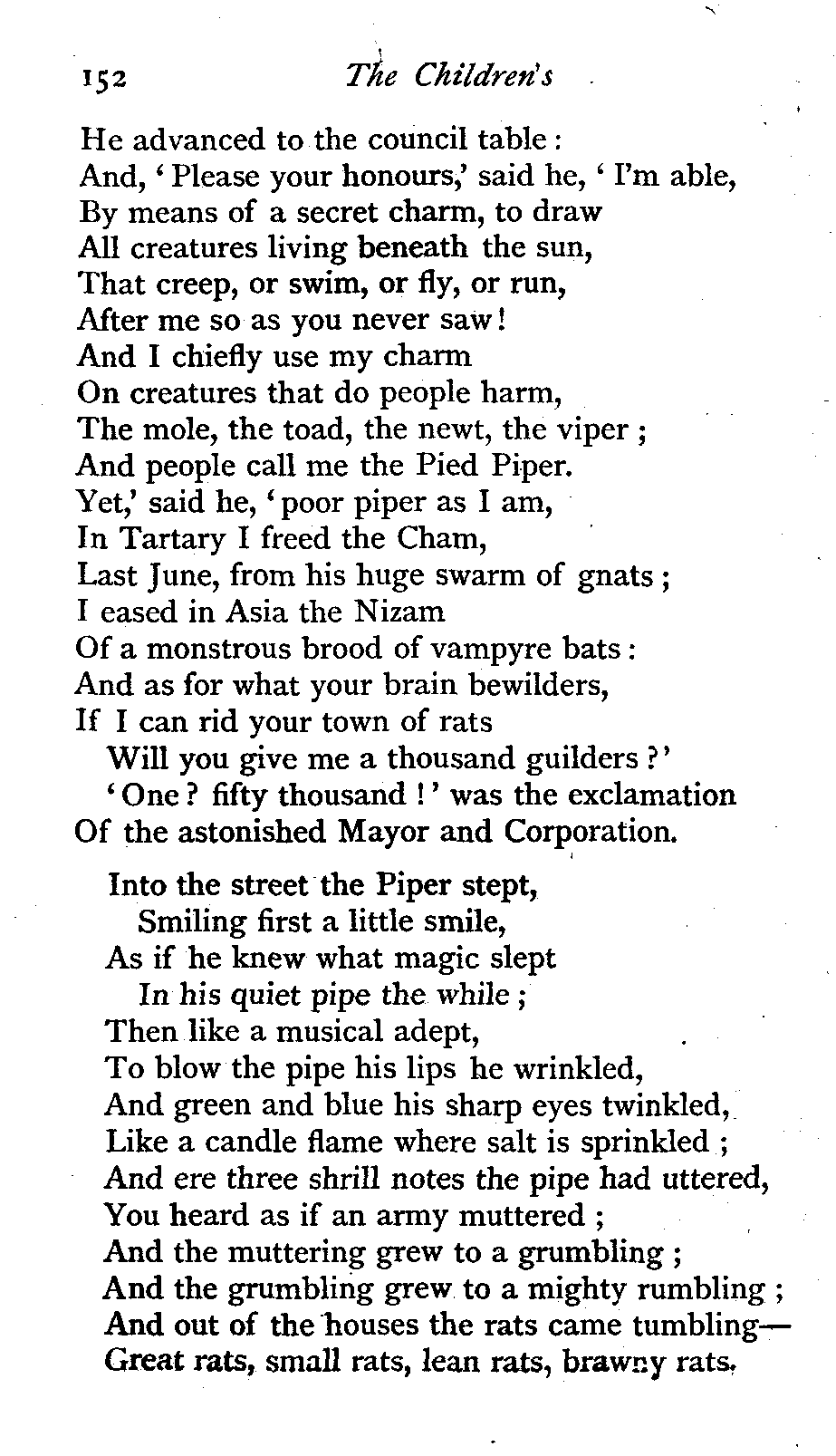 152 The Children's

He advanced to the council table:
And, 'Please your honours,' said he, 'I'm able,
By means of a secret charm, to draw
All creatures living beneath the sun,
That creep, or swim, or fly, or run,
After me so as you never saw!
And I chiefly use my charm
On creatures that do people harm,
The mole, the toad, the newt, the viper;
And people call me the Pied Piper.
Yet,' said he, 'poor piper as I am,
In Tartary I freed the Cham,
Last June, from his huge swarm of gnats;
I eased in Asia the Nizam
Of a monstrous brood of vampyre bats:
And as for what your brain bewilders,
If I can rid your town of rats
Will you give me a thousand guilders?'
'One? fifty thousand!' was the exclamation
Of the astonished Mayor and Corporation.

Into the street the Piper stept,
Smiling first a little smile,
As if he knew what magic slept
In his quiet pipe the while;
Then like a musical adept,
To blow the pipe his lips he wrinkled,
And green and blue his sharp eyes twinkled,
Like a candle flame where salt is sprinkled;
And ere three shrill notes the pipe had uttered,
You heard as if an army muttered;
And the muttering grew to a grumbling;
And the grumbling grew to a mighty rumbling;
And out of the houses the rats came tumbling—
Great rats, small rats, lean rats, brawny rats,